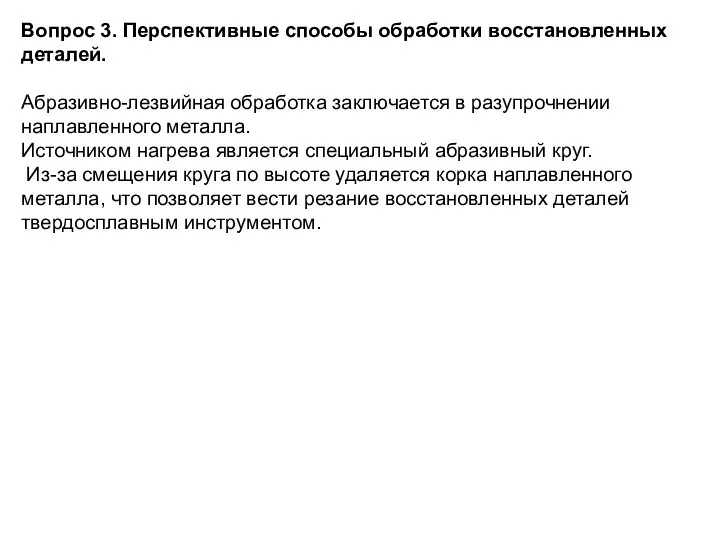 Вопрос 3. Перспективные способы обработки восстановленных деталей.

Абразивно-лезвийная обработка заключается в разупрочнении наплавленного металла.
Источником нагрева является специальный абразивный круг.
Из-за смещения круга по высоте удаляется корка наплавленного металла, что позволяет вести резание восстановленных деталей твердосплавным инструментом.